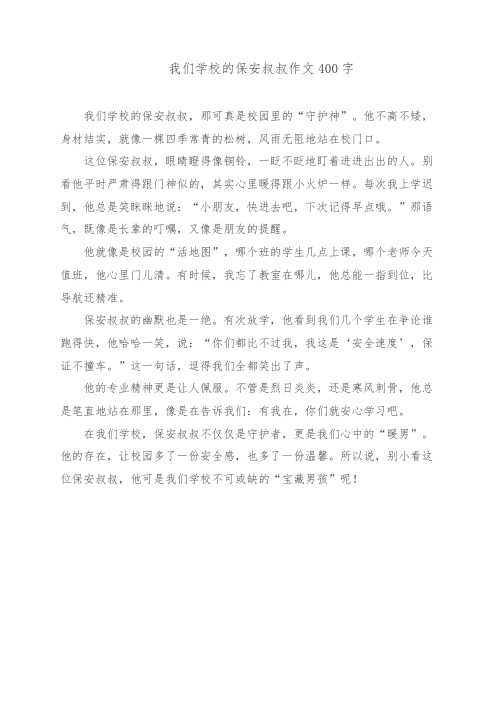 我们学校的保安叔叔作文400字

我们学校的保安叔叔，那可真是校园里的“守护神”。他不高不矮，身材结实，就像一棵四季常青的松树，风雨无阻地站在校门口。

这位保安叔叔，眼睛瞪得像铜铃，一眨不眨地盯着进进出出的人。别看他平时严肃得跟门神似的，其实心里暖得跟小火炉一样。每次我上学迟到，他总是笑眯眯地说：“小朋友，快进去吧，下次记得早点哦。”那语气，既像是长辈的叮嘱，又像是朋友的提醒。

他就像是校园的“活地图”，哪个班的学生几点上课，哪个老师今天值班，他心里门儿清。有时候，我忘了教室在哪儿，他总能一指到位，比导航还精准。

保安叔叔的幽默也是一绝。有次放学，他看到我们几个学生在争论谁跑得快，他哈哈一笑，说：“你们都比不过我，我这是‘安全速度’，保证不撞车。”这一句话，逗得我们全都笑出了声。

他的专业精神更是让人佩服。不管是烈日炎炎，还是寒风刺骨，他总是笔直地站在那里，像是在告诉我们：有我在，你们就安心学习吧。

在我们学校，保安叔叔不仅仅是守护者，更是我们心中的“暖男”。他的存在，让校园多了一份安全感，也多了一份温馨。所以说，别小看这位保安叔叔，他可是我们学校不可或缺的“宝藏男孩”呢！